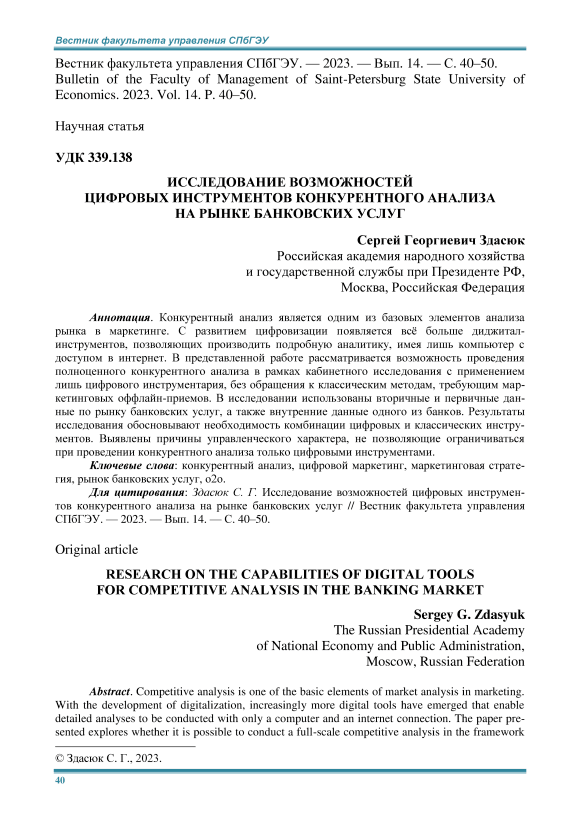 Вестник факультета управления СПбГЭУ

Вестник факультета управления СПбГЭУ. — 2023. — Вып. 14. — С. 40–50.
Bulletin of the Faculty of Management of Saint-Petersburg State University of Economics. 2023. Vol. 14. P. 40–50.

Научная статья

УДК 339.138

ИССЛЕДОВАНИЕ ВОЗМОЖНОСТЕЙ ЦИФРОВЫХ ИНСТРУМЕНТОВ КОНКУРЕНТНОГО АНАЛИЗА НА РЫНКЕ БАНКОВСКИХ УСЛУГ

Сергей Георгиевич Здасюк
Российская академия народного хозяйства и государственной службы при Президенте РФ, Москва, Российская Федерация

Аннотация. Конкурентный анализ является одним из базовых элементов анализа рынка в маркетинге. С развитием цифровизации появляется всё больше диджитал-инструментов, позволяющих производить подробную аналитику, имея лишь компьютер с доступом в интернет. В представленной работе рассматривается возможность проведения полноценного конкурентного анализа в рамках кабинетного исследования с применением лишь цифрового инструментария, без обращения к классическим методам, требующим маркетинговых оффлайн-приемов. В исследовании использованы вторичные и первичные данные по рынку банковских услуг, а также внутренние данные одного из банков. Результаты исследования обосновывают необходимость комбинации цифровых и классических инструментов. Выявлены причины управленческого характера, не позволяющие ограничиваться при проведении конкурентного анализа только цифровыми инструментами.

Ключевые слова: конкурентный анализ, цифровой маркетинг, маркетинговая стратегия, рынок банковских услуг, o2o.

Для цитирования: Здасюк С. Г. Исследование возможностей цифровых инструментов конкурентного анализа на рынке банковских услуг // Вестник факультета управления СПбГЭУ. — 2023. — Вып. 14. — С. 40–50.

Original article

RESEARCH ON THE CAPABILITIES OF DIGITAL TOOLS FOR COMPETITIVE ANALYSIS IN THE BANKING MARKET

Sergey G. Zdasyuk
The Russian Presidential Academy of National Economy and Public Administration, Moscow, Russian Federation

Abstract. Competitive analysis is one of the basic elements of market analysis in marketing. With the development of digitalization, increasingly more digital tools have emerged that enable detailed analyses to be conducted with only a computer and an internet connection. The paper presented explores whether it is possible to conduct a full-scale competitive analysis in the framework

© Здасюк С. Г., 2023.

40